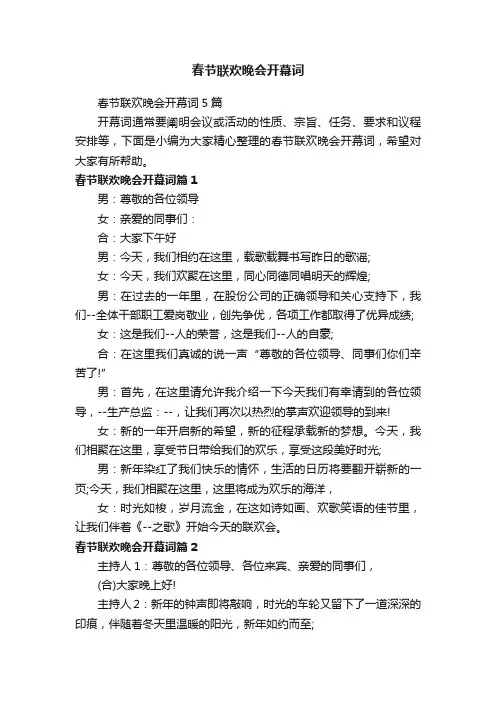 春节联欢晚会开幕词

春节联欢晚会开幕词5篇

开幕词通常要阐明会议或活动的性质、宗旨、任务、要求和议程安排等，下面是小编为大家精心整理的春节联欢晚会开幕词，希望对大家有所帮助。

春节联欢晚会开幕词篇1

男：尊敬的各位领导

女：亲爱的同事们：

合：大家下午好

男：今天，我们相约在这里，载歌载舞书写昨日的歌谣;

女：今天，我们欢聚在这里，同心同德同唱明天的辉煌;

男：在过去的一年里，在股份公司的正确领导和关心支持下，我们--全体干部职工爱岗敬业，创先争优，各项工作都取得了优异成绩;

女：这是我们--人的荣誉，这是我们--人的自豪;

合：在这里我们真诚的说一声“尊敬的各位领导、同事们你们辛苦了!”

男：首先，在这里请允许我介绍一下今天我们有幸请到的各位领导，--生产总监：--，让我们再次以热烈的掌声欢迎领导的到来!

女：新的一年开启新的希望，新的征程承载新的梦想。今天，我们相聚在这里，享受节日带给我们的欢乐，享受这段美好时光;

男：新年染红了我们快乐的情怀，生活的日历将要翻开崭新的一页;今天，我们相聚在这里，这里将成为欢乐的海洋，

女：时光如梭，岁月流金，在这如诗如画、欢歌笑语的佳节里，让我们伴着《--之歌》开始今天的联欢会。

春节联欢晚会开幕词篇2

主持人1：尊敬的各位领导、各位来宾、亲爱的同事们，

(合)大家晚上好!

主持人2：新年的钟声即将敲响，时光的车轮又留下了一道深深的印痕，伴随着冬天里温暖的阳光，新年如约而至;